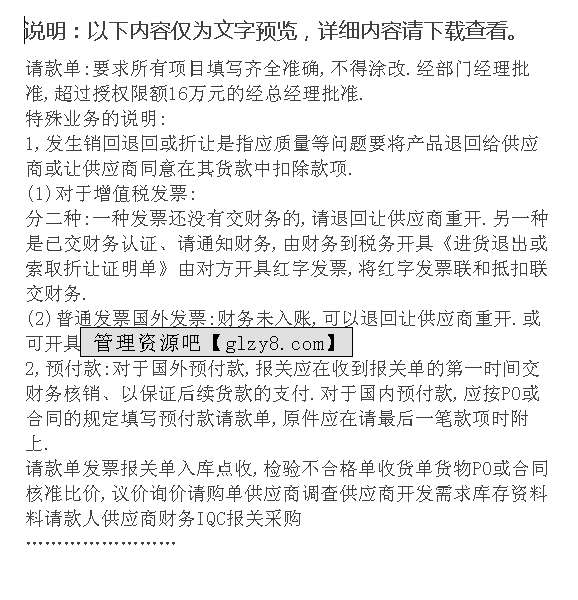 说明：以下内容仅为文字预览，详细内容请下载查看。

请款单:要求所有项目填写齐全准确,不得涂改.经部门经理批准,超过授权限额16万元的经总经理批准.
特殊业务的说明:
1,发生销回退回或折让是指应质量等问题要将产品退回给供应商或让供应商同意在其货款中扣除款项.
(1)对于增值税发票:
分二种:一种发票还没有交财务的,请退回让供应商重开.另一种是已交财务认证、请通知财务,由财务到税务开具《进货退出或索取折让证明单》由对方开具红字发票,将红字发票联和抵扣联交财务.
(2)普通发票国外发票:财务未入账,可以退回让供应商重开.或可开具

管理资源吧【glzy8.com】

2,预付款:对于国外预付款,报关应在收到报关单的第一时间交财务核销、以保证后续货款的支付.对于国内预付款,应按PO或合同的规定填写预付款请款单,原件应在请最后一笔款项时附上.
请款单发票报关单入库点收,检验不合格单收货单货物PO或合同核准比价,议价询价请购单供应商调查供应商开发需求库存资料料请款人供应商财务IQC报关采购
……………………